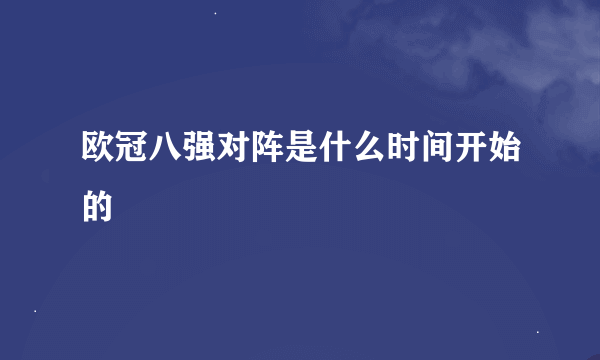 欧冠八强对阵是什么时间开始的